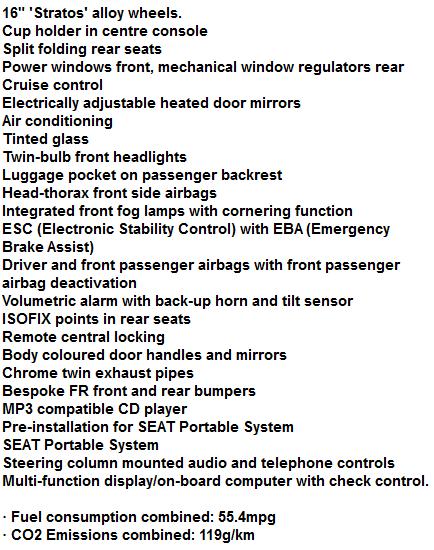 16" 'Stratos' alloy wheels.
Cup holder in centre console
Split folding rear seats
Power windows front, mechanical window regulators rear
Cruise control
Electrically adjustable heated door mirrors
Air conditioning
Tinted glass
Twin-bulb front headlights
Luggage pocket on passenger backrest
Head-thorax front side airbags
Integrated front fog lamps with cornering function
ESC (Electronic Stability Control) with EBA (Emergency Brake Assist)
Driver and front passenger airbags with front passenger airbag deactivation
Volumetric alarm with back-up horn and tilt sensor
ISOFIX points in rear seats
Remote central locking
Body coloured door handles and mirrors
Chrome twin exhaust pipes
Bespoke FR front and rear bumpers
MP3 compatible CD player
Pre-installation for SEAT Portable System
SEAT Portable System
Steering column mounted audio and telephone controls
Multi-function display/on-board computer with check control.

· Fuel consumption combined: 55.4mpg
· CO2 Emissions combined: 119g/km